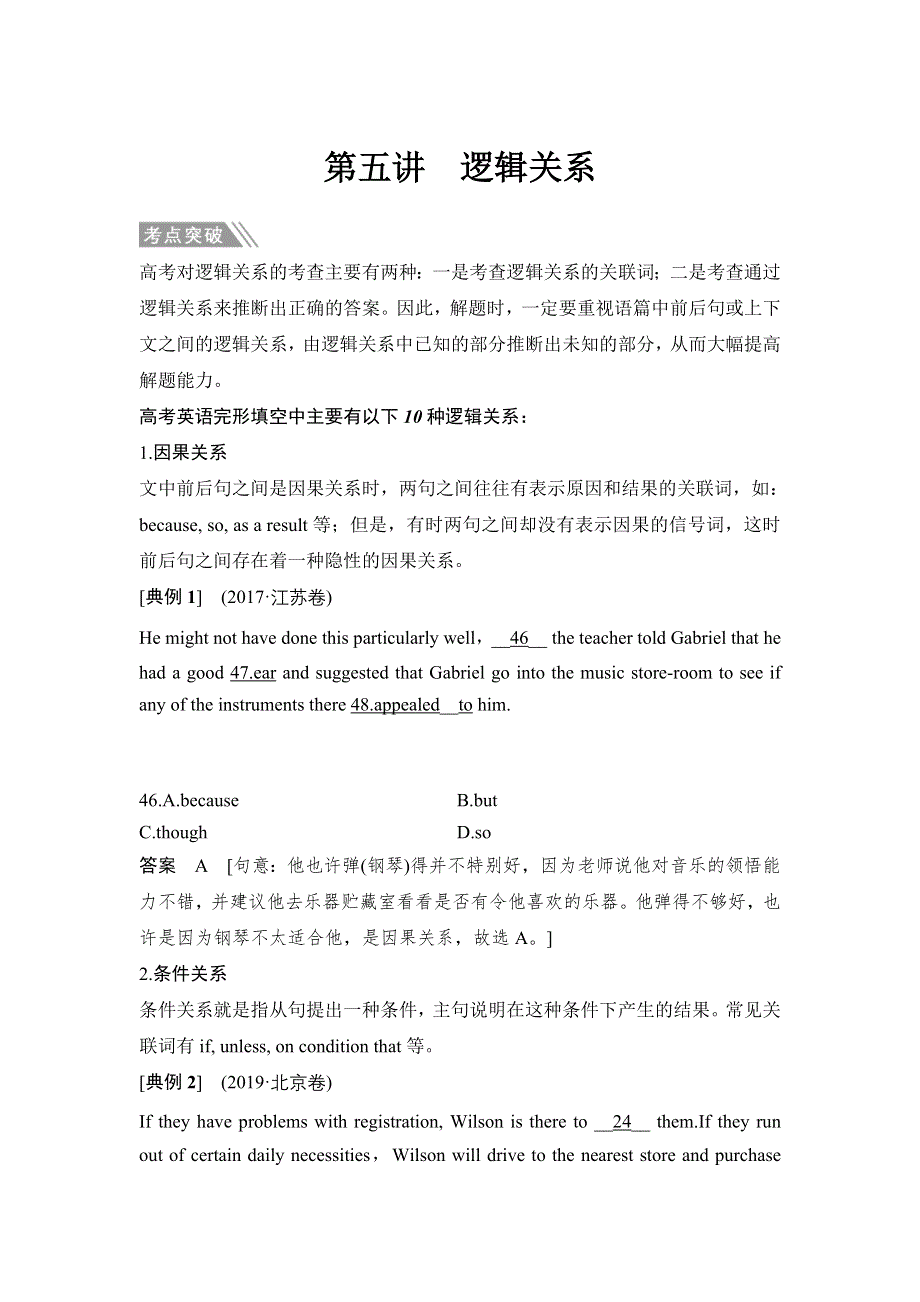 第五讲　逻辑关系

考点突破

高考对逻辑关系的考查主要有两种：一是考查逻辑关系的关联词；二是考查通过逻辑关系来推断出正确的答案。因此，解题时，一定要重视语篇中前后句或上下文之间的逻辑关系，由逻辑关系中已知的部分推断出未知的部分，从而大幅提高解题能力。

高考英语完形填空中主要有以下 10 种逻辑关系：

1.因果关系

文中前后句之间是因果关系时，两句之间往往有表示原因和结果的关联词，如：because, so, as a result 等；但是，有时两句之间却没有表示因果的信号词，这时前后句之间存在着一种隐性的因果关系。

[典例 1]　(2017·江苏卷)

He might not have done this particularly well，__46__ the teacher told Gabriel that he had a good 47.ear and suggested that Gabriel go into the music store-room to see if any of the instruments there 48.appealed__to him.

46.A.because　　B.but
C.though　　D.so

答案　A　[句意：他也许弹(钢琴)得并不特别好，因为老师说他对音乐的领悟能力不错，并建议他去乐器贮藏室看看是否有令他喜欢的乐器。他弹得不够好，也许是因为钢琴不太适合他，是因果关系，故选 A。]

2.条件关系

条件关系就是指从句提出一种条件，主句说明在这种条件下产生的结果。常见关联词有 if, unless, on condition that 等。

[典例 2]　(2019·北京卷)

If they have problems with registration, Wilson is there to __24__ them.If they run out of certain daily necessities，Wilson will drive to the nearest store and purchase